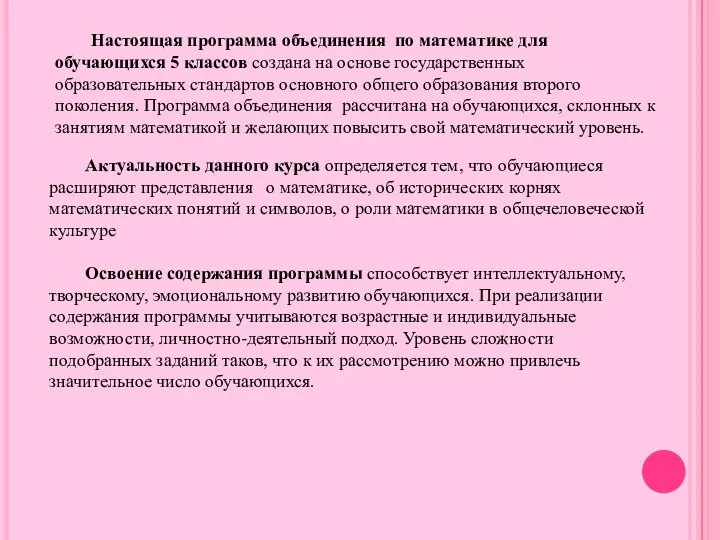 Настоящая программа объединения по математике для обучающихся 5 классов создана на основе государственных образовательных стандартов основного общего образования второго поколения. Программа объединения рассчитана на обучающихся, склонных к занятиям математикой и желающих повысить свой математический уровень.

Актуальность данного курса определяется тем, что обучающиеся расширяют представления о математике, об исторических корнях математических понятий и символов, о роли математики в общечеловеческой культуре

Освоение содержания программы способствует интеллектуальному, творческому, эмоциональному развитию обучающихся. При реализации содержания программы учитываются возрастные и индивидуальные возможности, личностно-деятельный подход. Уровень сложности подобранных заданий таков, что к их рассмотрению можно привлечь значительное число обучающихся.